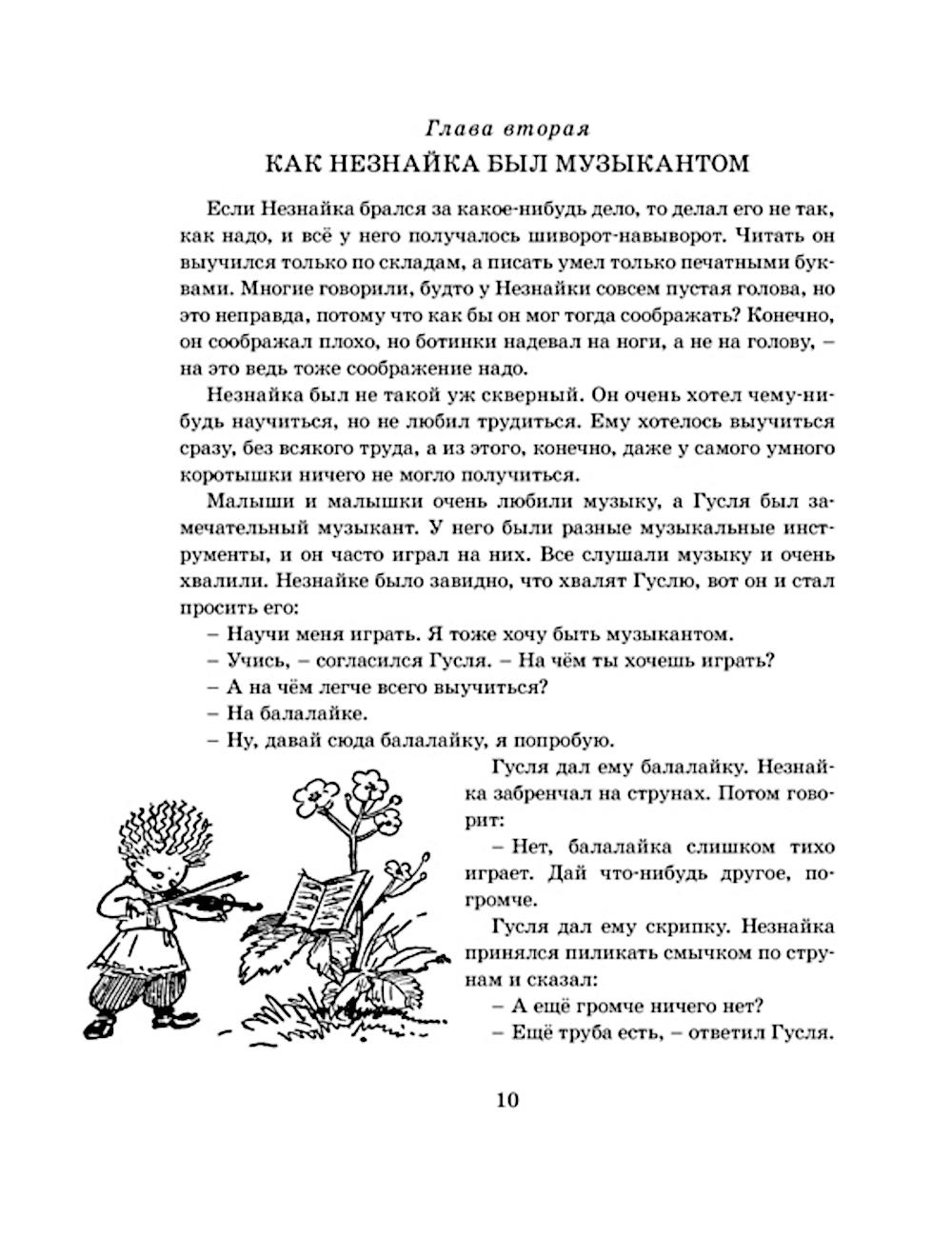 Глава вторая
КАК НЕЗНАЙКА БЫЛ МУЗЫКАНТОМ

Если Незнайка брался за какое-нибудь дело, то делал его не так, как надо, и всё у него получалось шиворот-навыворот. Читать он выучился только по складам, а писать умел только печатными буквами. Многие говорили, будто у Незнайки совсем пустая голова, но это неправда, потому что как бы он мог тогда соображать? Конечно, он соображал плохо, но ботинки надевал на ноги, а не на голову, – на это ведь тоже соображение надо.

Незнайка был не такой уж скверный. Он очень хотел чему-нибудь научиться, но не любил трудиться. Ему хотелось выучиться сразу, без всякого труда, а из этого, конечно, даже у самого умного коротышки ничего не могло получиться.

Малыши и малышки очень любили музыку, а Гусля был замечательный музыкант. У него были разные музыкальные инструменты, и он часто играл на них. Все слушали музыку и очень хвалили. Незнайке было завидно, что хвалят Гуслю, вот он и стал просить его:

– Научи меня играть. Я тоже хочу быть музыкантом.

– Учись, – согласился Гусля. – На чём ты хочешь играть?

– А на чём легче всего выучиться?

– На балалайке.

– Ну, давай сюда балалайку, я попробую.

Гусля дал ему балалайку. Незнайка забренчал на струнах. Потом говорит:

– Нет, балалайка слишком тихо играет. Дай что-нибудь другое, погромче.

Гусля дал ему скрипку. Незнайка принялся пиликать смычком по струнам и сказал:

– А ещё громче ничего нет?

– Ещё труба есть, – ответил Гусля.

10